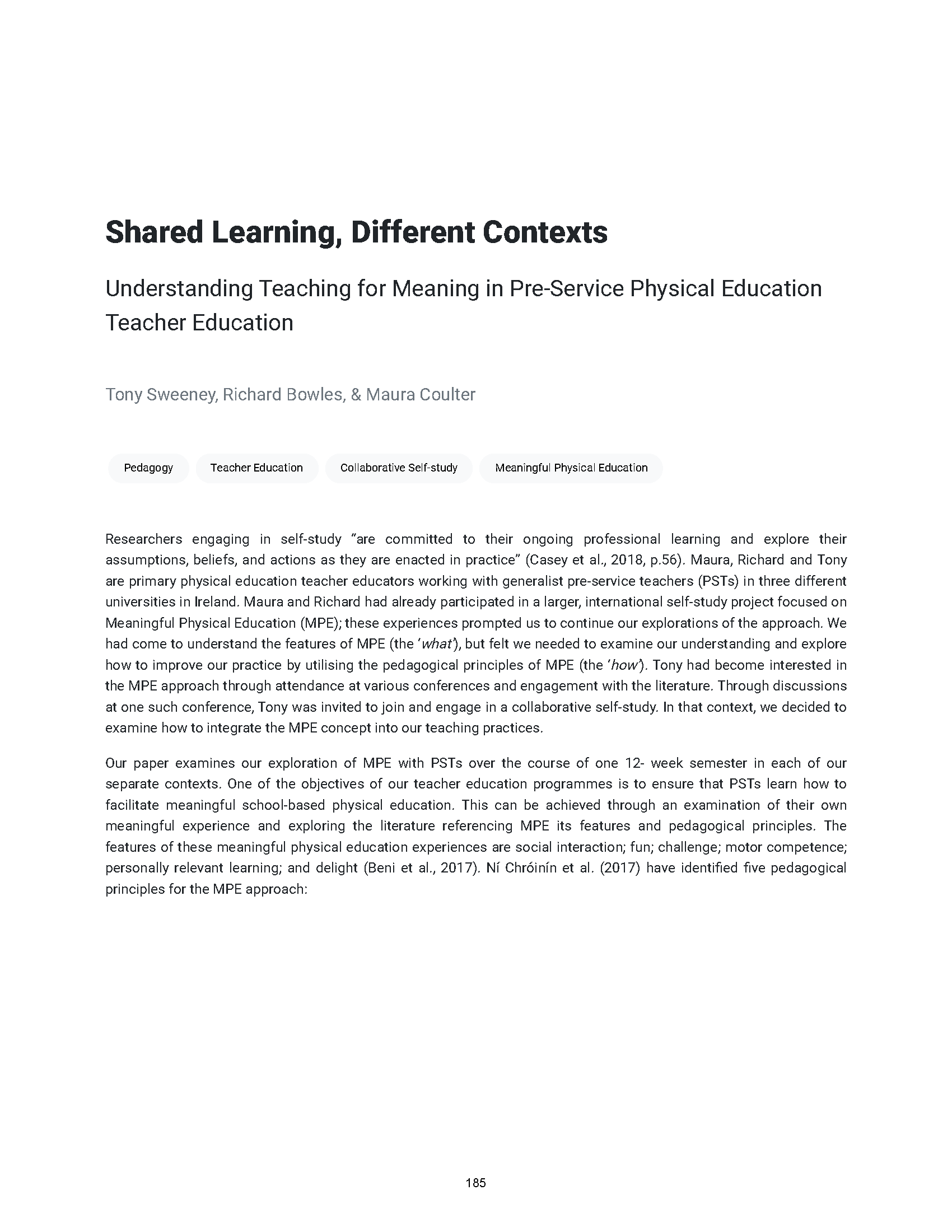 Shared Learning, Different Contexts

Understanding Teaching for Meaning in Pre-Service Physical Education Teacher Education

Tony Sweeney, Richard Bowles, & Maura Coulter

Pedagogy

Teacher Education

Collaborative Self-study

Meaningful Physical Education

Researchers engaging in self-study "are committed to their ongoing professional learning and explore their assumptions, beliefs, and actions as they are enacted in practice" (Casey et al., 2018, p.56). Maura, Richard and Tony are primary physical education teacher educators working with generalist pre-service teachers (PSTs) in three different universities in Ireland. Maura and Richard had already participated in a larger, international self-study project focused on Meaningful Physical Education (MPE); these experiences prompted us to continue our explorations of the approach. We had come to understand the features of MPE (the 'what'), but felt we needed to examine our understanding and explore how to improve our practice by utilising the pedagogical principles of MPE (the 'how'). Tony had become interested in the MPE approach through attendance at various conferences and engagement with the literature. Through discussions at one such conference, Tony was invited to join and engage in a collaborative self-study. In that context, we decided to examine how to integrate the MPE concept into our teaching practices.

Our paper examines our exploration of MPE with PSTs over the course of one 12- week semester in each of our separate contexts. One of the objectives of our teacher education programmes is to ensure that PSTs learn how to facilitate meaningful school-based physical education. This can be achieved through an examination of their own meaningful experience and exploring the literature referencing MPE its features and pedagogical principles. The features of these meaningful physical education experiences are social interaction; fun; challenge; motor competence; personally relevant learning; and delight (Beni et al., 2017). Ní Chróinín et al. (2017) have identified five pedagogical principles for the MPE approach:

185